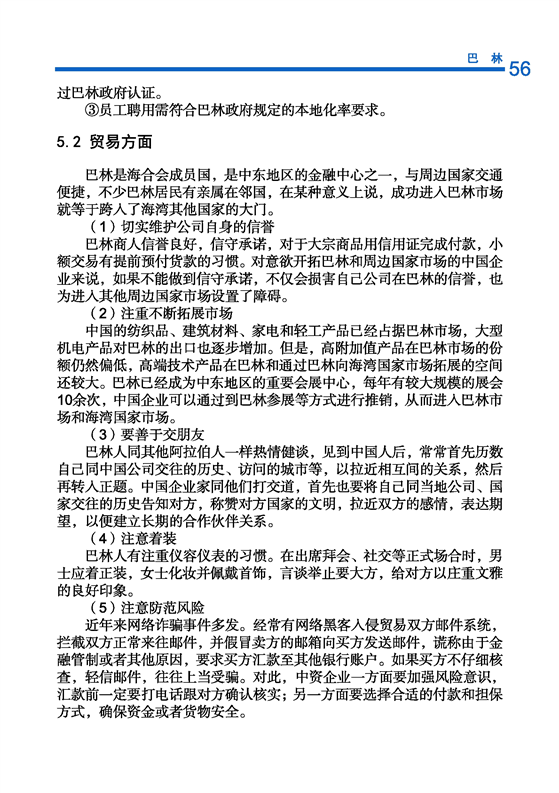 巴 林 56

过巴林政府认证。

③员工聘用需符合巴林政府规定的本地化率要求。

5.2 贸易方面

巴林是海合会成员国，是中东地区的金融中心之一，与周边国家交通便捷，不少巴林居民有亲属在邻国，在某种意义上说，成功进入巴林市场就等于跨入了海湾其他国家的大门。

（1）切实维护公司自身的信誉

巴林商人信誉良好，信守承诺，对于大宗商品用信用证完成付款，小额交易有提前预付货款的习惯。对意欲开拓巴林和周边国家市场的中国企业来说，如果不能做到信守承诺，不仅会损害自己公司在巴林的信誉，也为进入其他周边国家市场设置了障碍。

（2）注重不断拓展市场

中国的纺织品、建筑材料、家电和轻工产品已经占据巴林市场，大型机电产品对巴林的出口也逐步增加。但是，高附加值产品在巴林市场的份额仍然偏低，高端技术产品在巴林和通过巴林向海湾国家市场拓展的空间还较大。巴林已经成为中东地区的重要会展中心，每年有较大规模的展会10余次，中国企业可以通过到巴林参展等方式进行推销，从而进入巴林市场和海湾国家市场。

（3）要善于交朋友

巴林人同其他阿拉伯人一样热情健谈，见到中国人后，常常首先历数自己同中国公司交往的历史、访问的城市等，以拉近相互间的关系，然后再转入正题。中国企业家同他们打交道，首先也要将自己同当地公司、国家交往的历史告知对方，称赞对方国家的文明，拉近双方的感情，表达期望，以便建立长期的合作伙伴关系。

（4）注意着装

巴林人有注重仪容仪表的习惯。在出席拜会、社交等正式场合时，男士应着正装，女士化妆并佩戴首饰，言谈举止要大方，给对方以庄重文雅的良好印象。

（5）注意防范风险

近年来网络诈骗事件多发。经常有网络黑客入侵贸易双方邮件系统，拦截双方正常来往邮件，并假冒卖方的邮箱向买方发送邮件，谎称由于金融管制或者其他原因，要求买方汇款至其他银行账户。如果买方不仔细核查，轻信邮件，往往上当受骗。对此，中资企业一方面要加强风险意识，汇款前一定要打电话跟对方确认核实；另一方面要选择合适的付款和担保方式，确保资金或者货物安全。